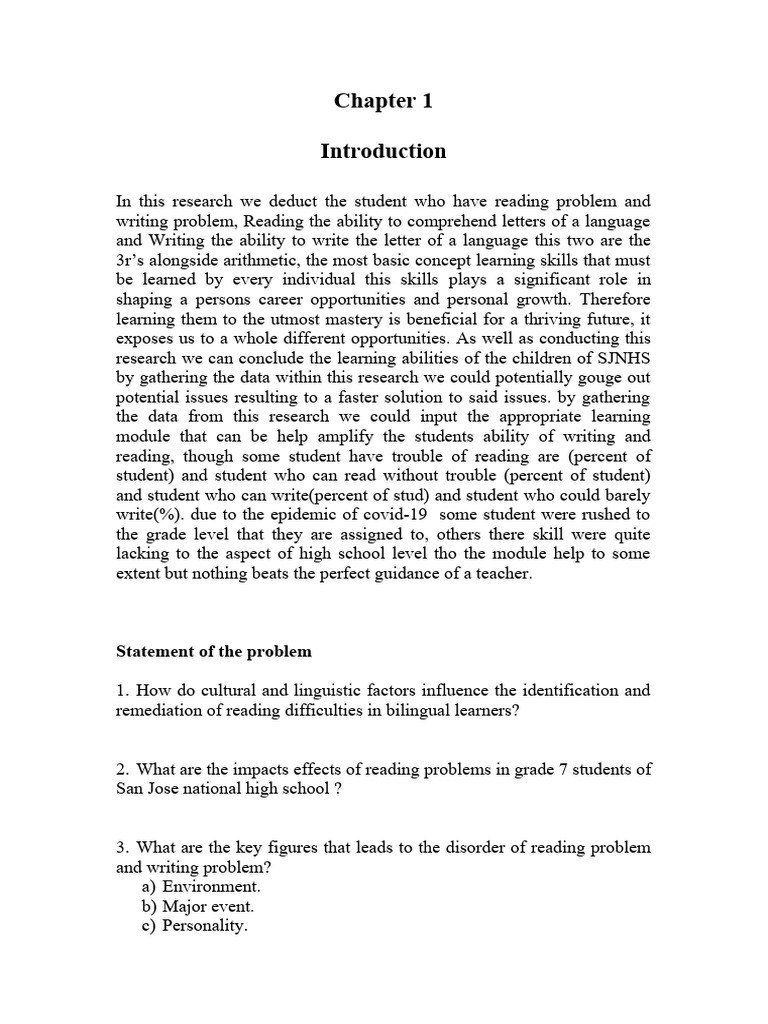 Chapter 1

Introduction

In this research we deduct the student who have reading problem and writing problem, Reading the ability to comprehend letters of a language and Writing the ability to write the letter of a language this two are the 3r's alongside arithmetic, the most basic concept learning skills that must be learned by every individual this skills plays a significant role in shaping a persons career opportunities and personal growth. Therefore learning them to the utmost mastery is beneficial for a thriving future, it exposes us to a whole different opportunities. As well as conducting this research we can conclude the learning abilities of the children of SJNHS by gathering the data within this research we could potentially gouge out potential issues resulting to a faster solution to said issues. by gathering the data from this research we could input the appropriate learning module that can be help amplify the students ability of writing and reading, though some student have trouble of reading are (percent of student) and student who can read without trouble (percent of student) and student who can write(percent of stud) and student who could barely write(%). due to the epidemic of covid-19 some student were rushed to the grade level that they are assigned to, others there skill were quite lacking to the aspect of high school level tho the module help to some extent but nothing beats the perfect guidance of a teacher.

Statement of the problem

1. How do cultural and linguistic factors influence the identification and remediation of reading difficulties in bilingual learners?

2. What are the impacts effects of reading problems in grade 7 students of San Jose national high school ?

3. What are the key figures that leads to the disorder of reading problem and writing problem?
a) Environment.
b) Major event.
c) Personality.